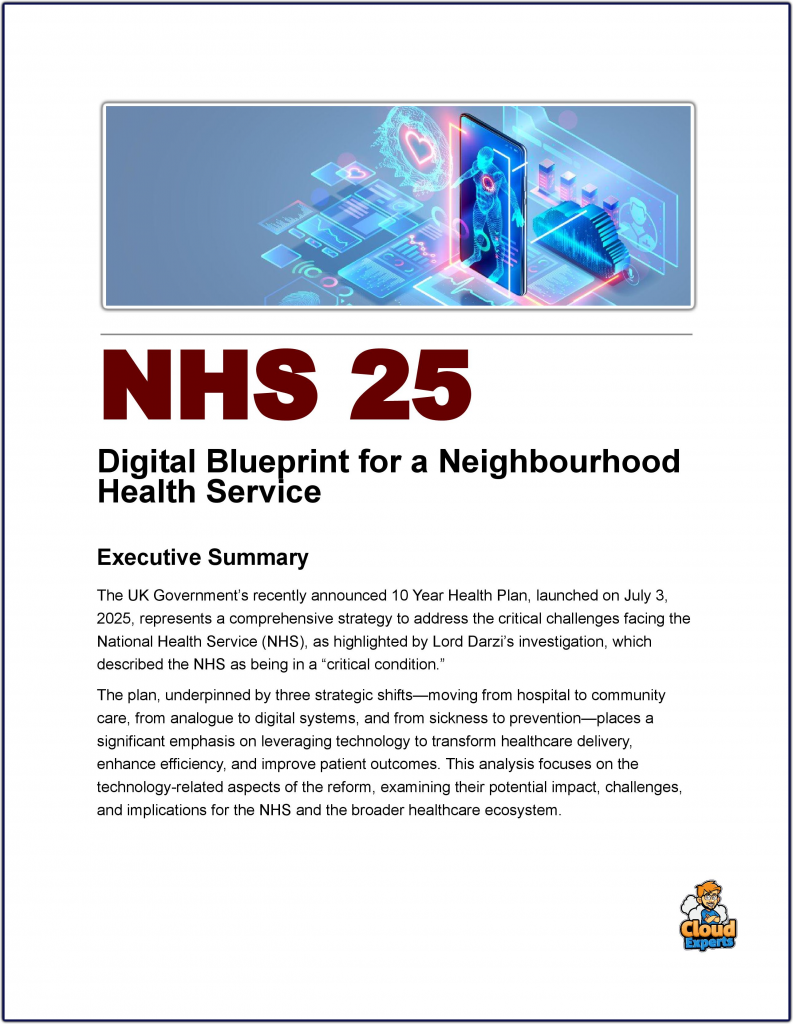 NHS 25

Digital Blueprint for a Neighbourhood Health Service

Executive Summary

The UK Government's recently announced 10 Year Health Plan, launched on July 3, 2025, represents a comprehensive strategy to address the critical challenges facing the National Health Service (NHS), as highlighted by Lord Darzi's investigation, which described the NHS as being in a "critical condition."

The plan, underpinned by three strategic shifts—moving from hospital to community care, from analogue to digital systems, and from sickness to prevention—places a significant emphasis on leveraging technology to transform healthcare delivery, enhance efficiency, and improve patient outcomes. This analysis focuses on the technology-related aspects of the reform, examining their potential impact, challenges, and implications for the NHS and the broader healthcare ecosystem.

Cloud Experts